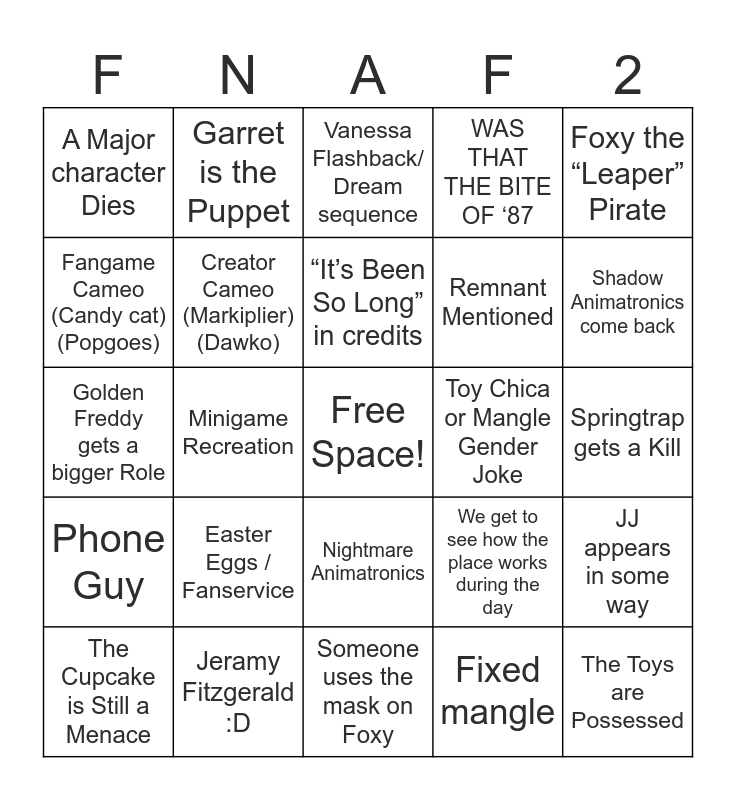 | F | N | A | F | 2 |
|---|---|---|---|---|
| A Major character Dies | Garret is the Puppet | Vanessa Flashback/ Dream sequence | WAS THAT THE BITE OF '87 | Foxy the "Leaper" Pirate |
| Fangame Cameo (Candy cat) (Popgoes) | Creator Cameo (Markiplier) (Dawko) | "It's Been So Long" in credits | Remnant Mentioned | Shadow Animatronics come back |
| Golden Freddy gets a bigger Role | Minigame Recreation | Free Space! | Toy Chica or Mangle Gender Joke | Springtrap gets a Kill |
| Phone Guy | Easter Eggs / Fanservice | Nightmare Animatronics | We get to see how the place works during the day | JJ appears in some way |
| The Cupcake is Still a Menace | Jeramy Fitzgerald :D | Someone uses the mask on Foxy | Fixed mangle | The Toys are Possessed |